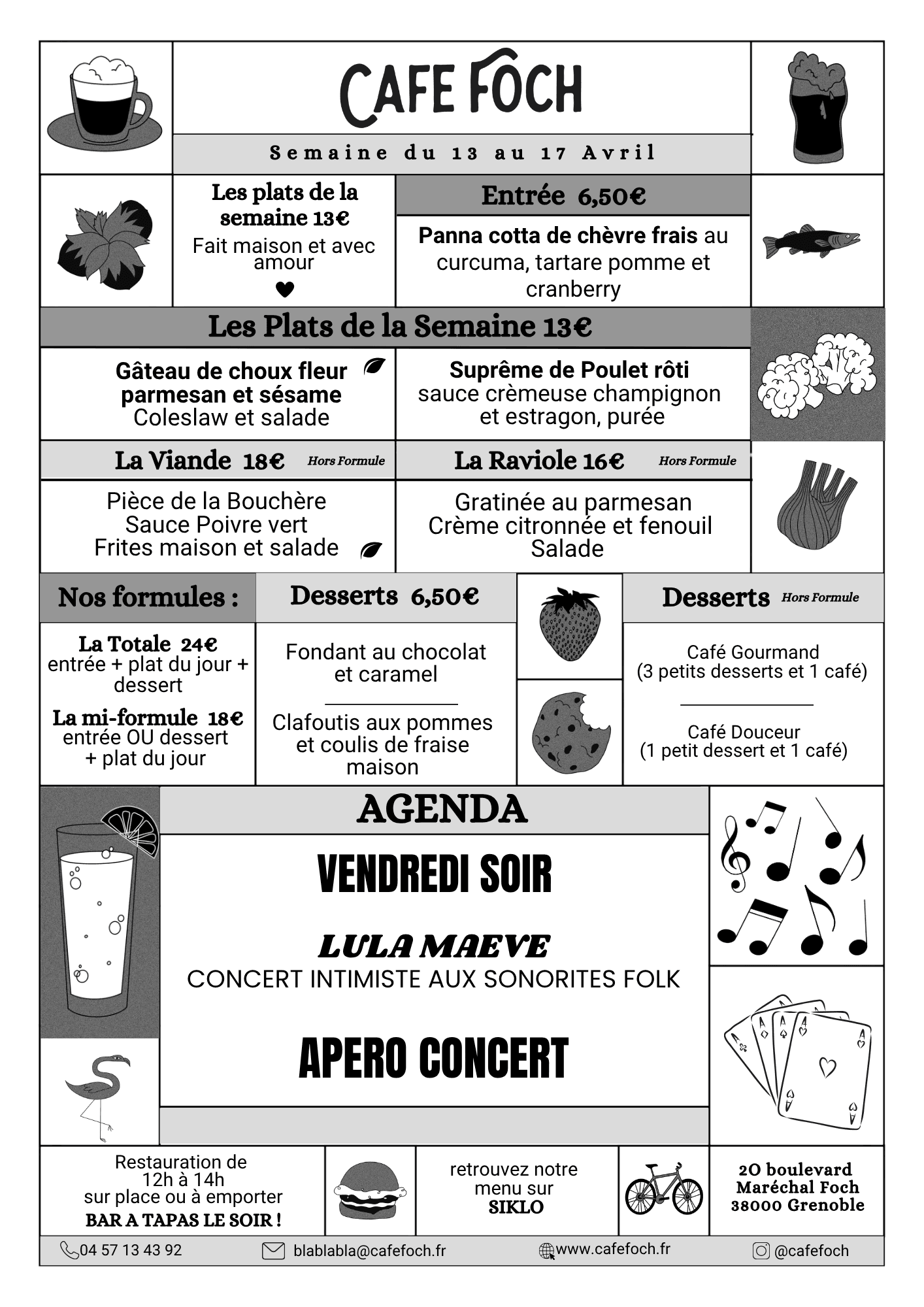 CAFE FOCH

Semaine du 13 au 17 Avril

Les plats de la semaine 13€
Fait maison et avec amour

Entrée 6,50€
Panna cotta de chèvre frais au curcuma, tartare pomme et cranberry

Les Plats de la Semaine 13€

Gâteau de choux fleur parmesan et sésame
Coleslaw et salade

Suprême de Poulet rôti
sauce crèmeuse champignon et estragon, purée

La Viande 18€ Hors Formule
Pièce de la Bouchère
Sauce Poivre vert
Frites maison et salade

La Raviole 16€ Hors Formule
Gratinée au parmesan
Crème citronnée et fenouil
Salade

Nos formules :
La Totale 24€
entrée + plat du jour + dessert
La mi-formule 18€
entrée OU dessert + plat du jour

Desserts 6,50€
Fondant au chocolat et caramel
Clafoutis aux pommes et coulis de fraise maison

Desserts Hors Formule
Café Gourmand
(3 petits desserts et 1 café)
Café Douceur
(1 petit dessert et 1 café)

AGENDA
VENDREDI SOIR
LULA MAEVE
CONCERT INTIMISTE AUX SONORITES FOLK
APERO CONCERT

Restauration de 12h à 14h
sur place ou à emporter
BAR A TAPAS LE SOIR !

retrouvez notre menu sur
SIKLO

20 boulevard Maréchal Foch
38000 Grenoble

04 57 13 43 92
blablabla@cafefoch.fr
www.cafefoch.fr
@cafefoch